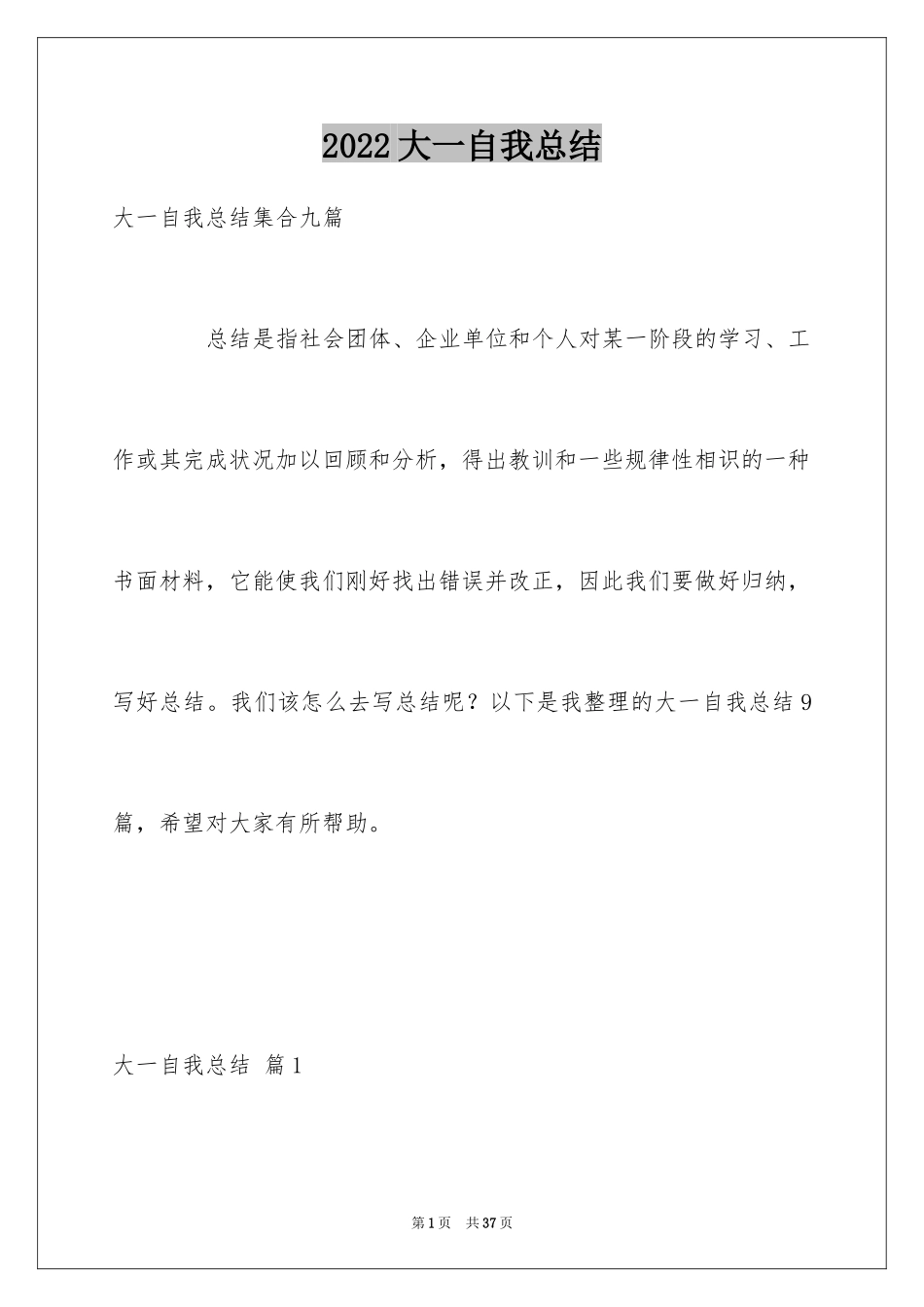 2022大一自我总结

大一自我总结集合九篇

总结是指社会团体、企业单位和个人对某一阶段的学习、工作或其完成状况加以回顾和分析，得出教训和一些规律性相识的一种书面材料，它能使我们刚好找出错误并改正，因此我们要做好归纳，写好总结。我们该怎么去写总结呢？以下是我整理的大一自我总结9篇，希望对大家有所帮助。

大一自我总结 篇1

第1页 共37页